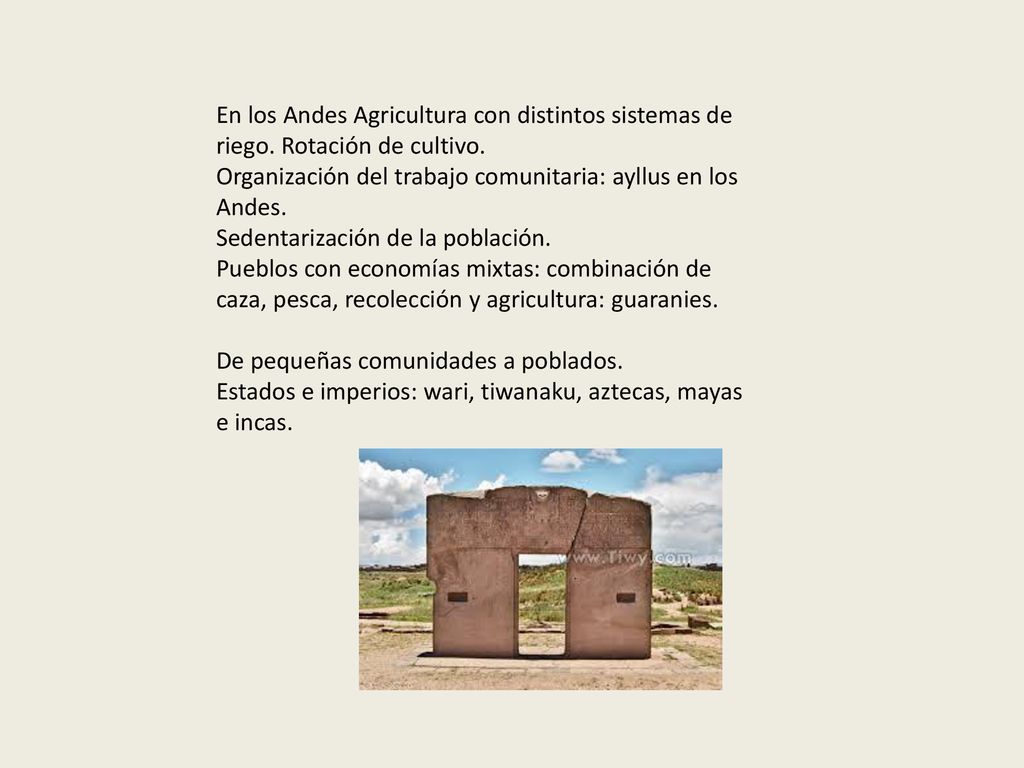 En los Andes Agricultura con distintos sistemas de riego. Rotación de cultivo.
Organización del trabajo comunitaria: ayllus en los Andes.
Sedentarización de la población.
Pueblos con economías mixtas: combinación de caza, pesca, recolección y agricultura: guaranies.

De pequeñas comunidades a poblados.
Estados e imperios: wari, tiwanaku, aztecas, mayas e incas.

www.Tiwy.com